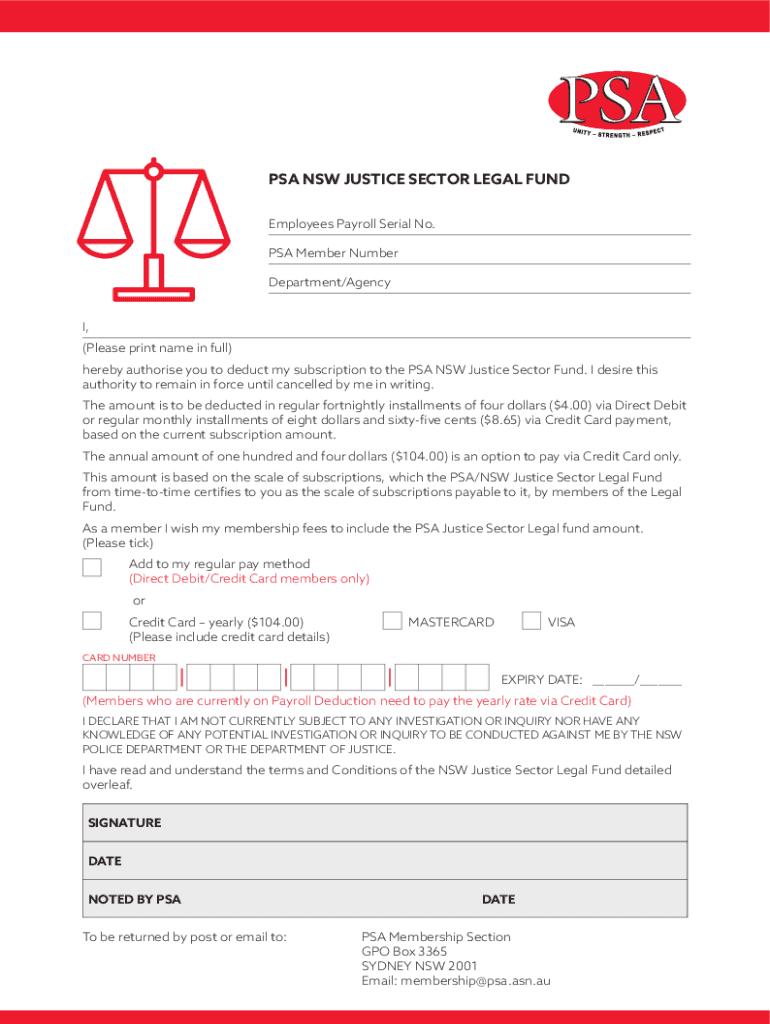 PSA
UNITY – STRENGTH – RESPECT

PSA NSW JUSTICE SECTOR LEGAL FUND

Employees Payroll Serial No.

PSA Member Number

Department/Agency

I,
(Please print name in full)

hereby authorise you to deduct my subscription to the PSA NSW Justice Sector Fund. I desire this authority to remain in force until cancelled by me in writing.

The amount is to be deducted in regular fortnightly installments of four dollars ($4.00) via Direct Debit or regular monthly installments of eight dollars and sixty-five cents ($8.65) via Credit Card payment, based on the current subscription amount.

The annual amount of one hundred and four dollars ($104.00) is an option to pay via Credit Card only.

This amount is based on the scale of subscriptions, which the PSA/NSW Justice Sector Legal Fund from time-to-time certifies to you as the scale of subscriptions payable to it, by members of the Legal Fund.

As a member I wish my membership fees to include the PSA Justice Sector Legal fund amount. (Please tick)

Add to my regular pay method
(Direct Debit/Credit Card members only)

or

Credit Card – yearly ($104.00)
(Please include credit card details)

MASTERCARD

VISA

CARD NUMBER

EXPIRY DATE: ______/______

(Members who are currently on Payroll Deduction need to pay the yearly rate via Credit Card)

I DECLARE THAT I AM NOT CURRENTLY SUBJECT TO ANY INVESTIGATION OR INQUIRY NOR HAVE ANY KNOWLEDGE OF ANY POTENTIAL INVESTIGATION OR INQUIRY TO BE CONDUCTED AGAINST ME BY THE NSW POLICE DEPARTMENT OR THE DEPARTMENT OF JUSTICE.

I have read and understand the terms and Conditions of the NSW Justice Sector Legal Fund detailed overleaf.

SIGNATURE

DATE

NOTED BY PSA

DATE

To be returned by post or email to:

PSA Membership Section
GPO Box 3365
SYDNEY NSW 2001
Email: membership@psa.asn.au